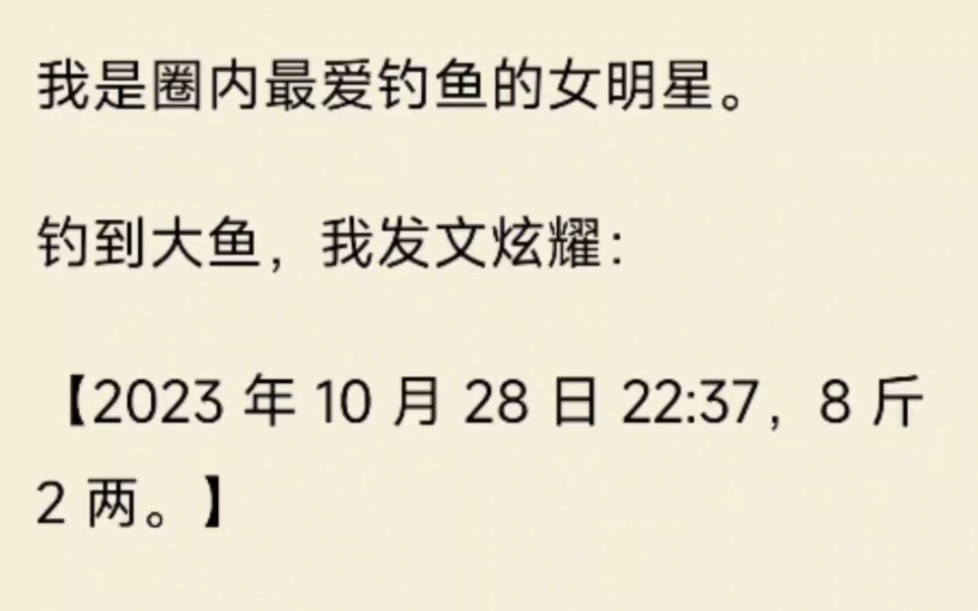 我是圈内最爱钓鱼的女明星。

钓到大鱼，我发文炫耀：

【2023 年 10 月 28 日 22:37，8 斤 2 两。】